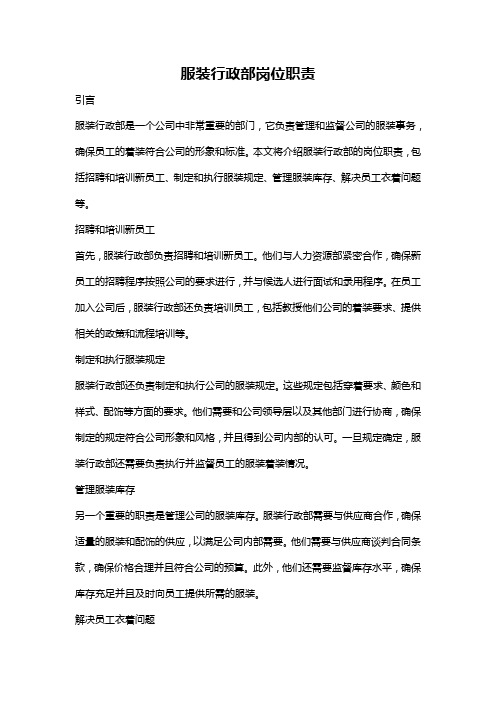 服装行政部岗位职责

引言

服装行政部是一个公司中非常重要的部门，它负责管理和监督公司的服装事务，确保员工的着装符合公司的形象和标准。本文将介绍服装行政部的岗位职责，包括招聘和培训新员工、制定和执行服装规定、管理服装库存、解决员工衣着问题等。

招聘和培训新员工

首先，服装行政部负责招聘和培训新员工。他们与人力资源部紧密合作，确保新员工的招聘程序按照公司的要求进行，并与候选人进行面试和录用程序。在员工加入公司后，服装行政部还负责培训员工，包括教授他们公司的着装要求、提供相关的政策和流程培训等。

制定和执行服装规定

服装行政部还负责制定和执行公司的服装规定。这些规定包括穿着要求、颜色和样式、配饰等方面的要求。他们需要和公司领导层以及其他部门进行协商，确保制定的规定符合公司形象和风格，并且得到公司内部的认可。一旦规定确定，服装行政部还需要负责执行并监督员工的服装着装情况。

管理服装库存

另一个重要的职责是管理公司的服装库存。服装行政部需要与供应商合作，确保适量的服装和配饰的供应，以满足公司内部需要。他们需要与供应商谈判合同条款，确保价格合理并且符合公司的预算。此外，他们还需要监督库存水平，确保库存充足并且及时向员工提供所需的服装。

解决员工衣着问题